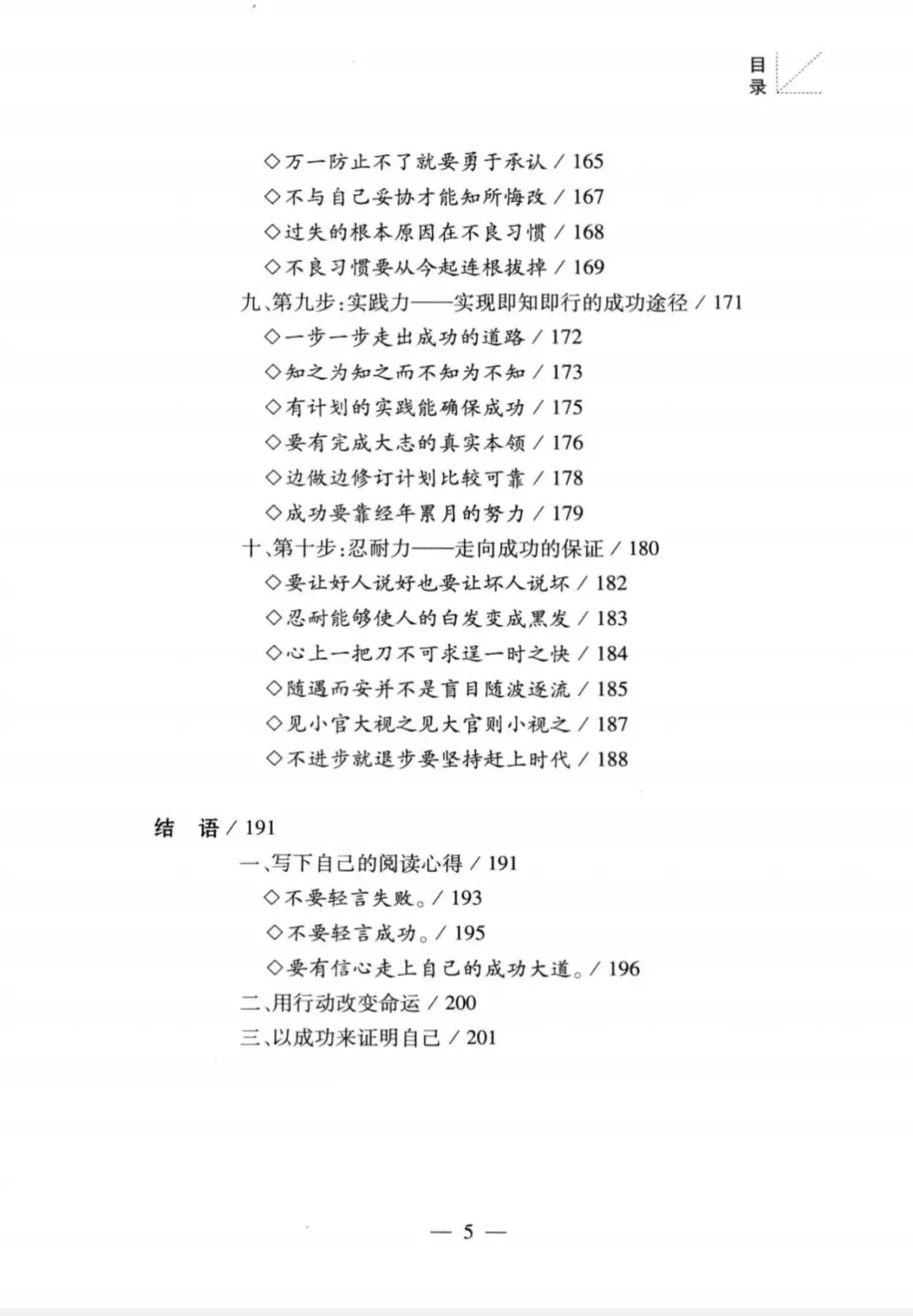 目录

◇万一防止不了就要勇于承认 / 165
◇不与自己妥协才能知所悔改 / 167
◇过失的根本原因在不良习惯 / 168
◇不良习惯要从今起连根拔掉 / 169
九、第九步:实践力——实现即知即行的成功途径 / 171
◇一步一步走出成功的道路 / 172
◇知之为知之而不知为不知 / 173
◇有计划的实践能确保成功 / 175
◇要有完成大志的真实本领 / 176
◇边做边修订计划比较可靠 / 178
◇成功要靠经年累月的努力 / 179
十、第十步:忍耐力——走向成功的保证 / 180
◇要让好人说好也要让坏人说坏 / 182
◇忍耐能够使人的白发变成黑发 / 183
◇心上一把刀不可求逞一时之快 / 184
◇随遇而安并不是盲目随波逐流 / 185
◇见小官大视之见大官则小视之 / 187
◇不进步就退步要坚持赶上时代 / 188

结 语 / 191
一、写下自己的阅读心得 / 191
◇不要轻言失败。/ 193
◇不要轻言成功。/ 195
◇要有信心走上自己的成功大道。/ 196
二、用行动改变命运 / 200
三、以成功来证明自己 / 201

— 5 —